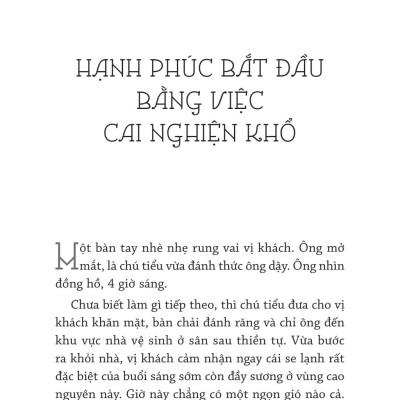 HẠNH PHÚC BẮT ĐẦU BẰNG VIỆC CAI NGHIỆN KHỔ

Một bàn tay nhè nhẹ rung vai vị khách. Ông mở mắt, là chú tiểu vừa đánh thức ông dậy. Ông nhìn đồng hồ, 4 giờ sáng.

Chưa biết làm gì tiếp theo, thì chú tiểu đưa cho vị khách khăn mặt, bàn chải đánh răng và chỉ ông đến khu vực nhà vệ sinh ở sân sau thiền tự. Vừa bước ra khỏi nhà, vị khách cảm nhận ngay cái se lạnh rất đặc biệt của buổi sáng sớm còn đầy sương ở vùng cao nguyên này. Giờ này chẳng có một ngọn gió nào cả.